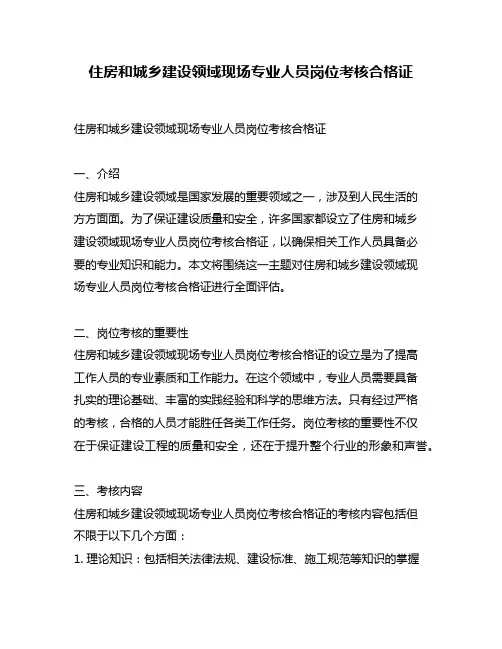 住房和城乡建设领域现场专业人员岗位考核合格证

住房和城乡建设领域现场专业人员岗位考核合格证

一、介绍
住房和城乡建设领域是国家发展的重要领域之一，涉及到人民生活的方方面面。为了保证建设质量和安全，许多国家都设立了住房和城乡建设领域现场专业人员岗位考核合格证，以确保相关工作人员具备必要的专业知识和能力。本文将围绕这一主题对住房和城乡建设领域现场专业人员岗位考核合格证进行全面评估。

二、岗位考核的重要性
住房和城乡建设领域现场专业人员岗位考核合格证的设立是为了提高工作人员的专业素质和工作能力。在这个领域中，专业人员需要具备扎实的理论基础、丰富的实践经验和科学的思维方法。只有经过严格的考核，合格的人员才能胜任各类工作任务。岗位考核的重要性不仅在于保证建设工程的质量和安全，还在于提升整个行业的形象和声誉。

三、考核内容
住房和城乡建设领域现场专业人员岗位考核合格证的考核内容包括但不限于以下几个方面：
1. 理论知识：包括相关法律法规、建设标准、施工规范等知识的掌握